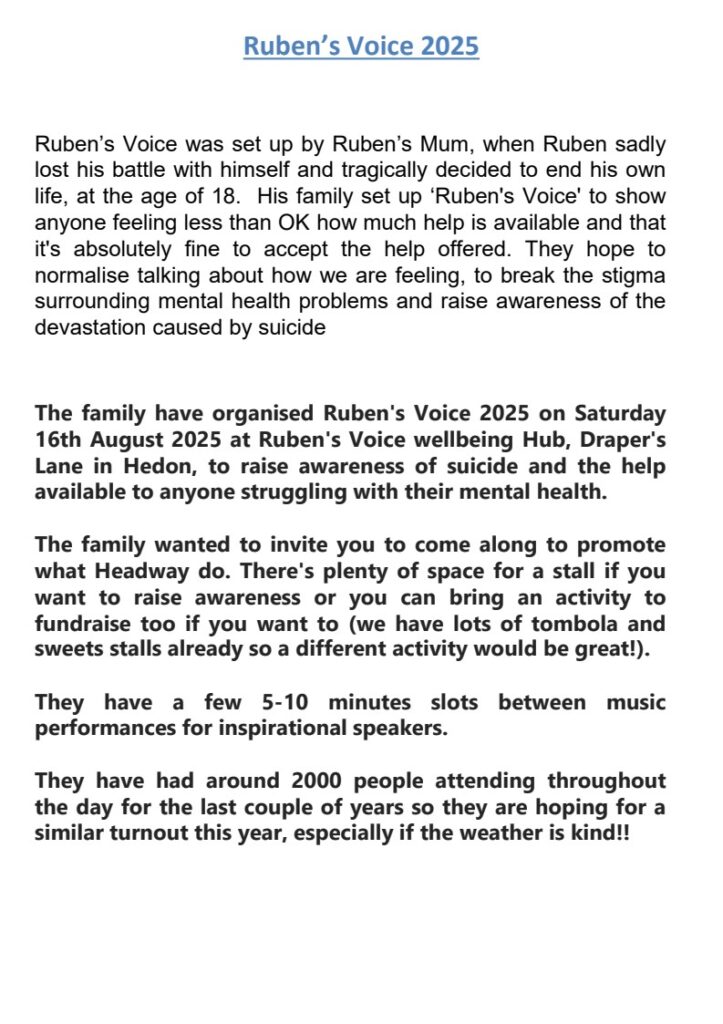 Ruben’s Voice 2025

Ruben’s Voice was set up by Ruben’s Mum, when Ruben sadly lost his battle with himself and tragically decided to end his own life, at the age of 18. His family set up ‘Ruben's Voice' to show anyone feeling less than OK how much help is available and that it's absolutely fine to accept the help offered. They hope to normalise talking about how we are feeling, to break the stigma surrounding mental health problems and raise awareness of the devastation caused by suicide

The family have organised Ruben's Voice 2025 on Saturday 16th August 2025 at Ruben's Voice wellbeing Hub, Draper's Lane in Hedon, to raise awareness of suicide and the help available to anyone struggling with their mental health.

The family wanted to invite you to come along to promote what Headway do. There's plenty of space for a stall if you want to raise awareness or you can bring an activity to fundraise too if you want to (we have lots of tombola and sweets stalls already so a different activity would be great!).

They have a few 5-10 minutes slots between music performances for inspirational speakers.

They have had around 2000 people attending throughout the day for the last couple of years so they are hoping for a similar turnout this year, especially if the weather is kind!!